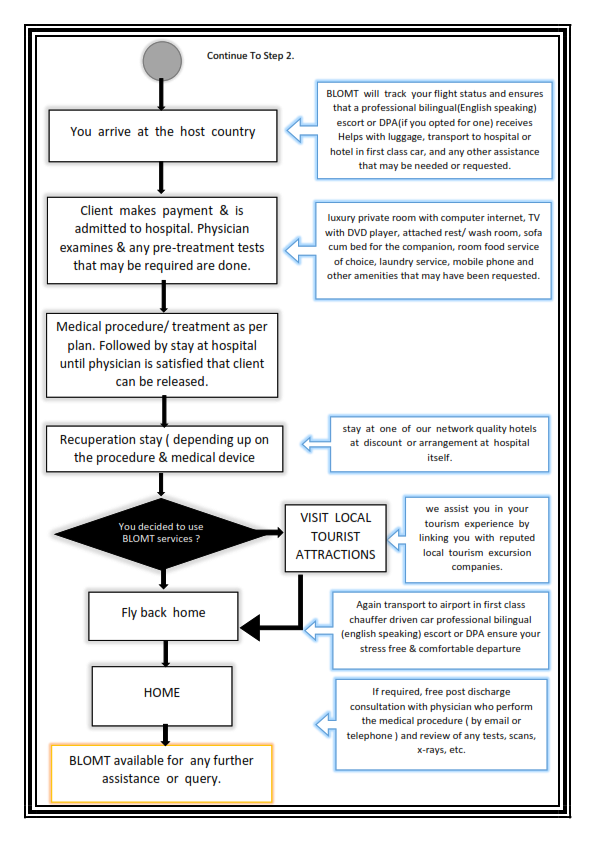 Continue To Step 2.

You arrive at the host country

BLOMT will track your flight status and ensures that a professional bilingual(English speaking) escort or DPA(if you opted for one) receives Helps with luggage, transport to hospital or hotel in first class car, and any other assistance that may be needed or requested.

Client makes payment & is admitted to hospital. Physician examines & any pre-treatment tests that may be required are done.

luxury private room with computer internet, TV with DVD player, attached rest/ wash room, sofa cum bed for the companion, room food service of choice, laundry service, mobile phone and other amenities that may have been requested.

Medical procedure/ treatment as per plan. Followed by stay at hospital until physician is satisfied that client can be released.

Recuperation stay ( depending up on the procedure & medical device

stay at one of our network quality hotels at discount or arrangement at hospital itself.

You decided to use BLOMT services ?

VISIT LOCAL TOURIST ATTRACTIONS

we assist you in your tourism experience by linking you with reputed local tourism excursion companies.

Fly back home

Again transport to airport in first class chauffer driven car professional bilingual (english speaking) escort or DPA ensure your stress free & comfortable departure

HOME

If required, free post discharge consultation with physician who perform the medical procedure ( by email or telephone ) and review of any tests, scans, x-rays, etc.

BLOMT available for any further assistance or query.